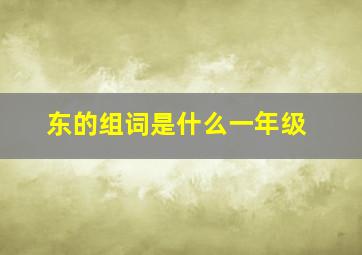 东的组词是什么一年级